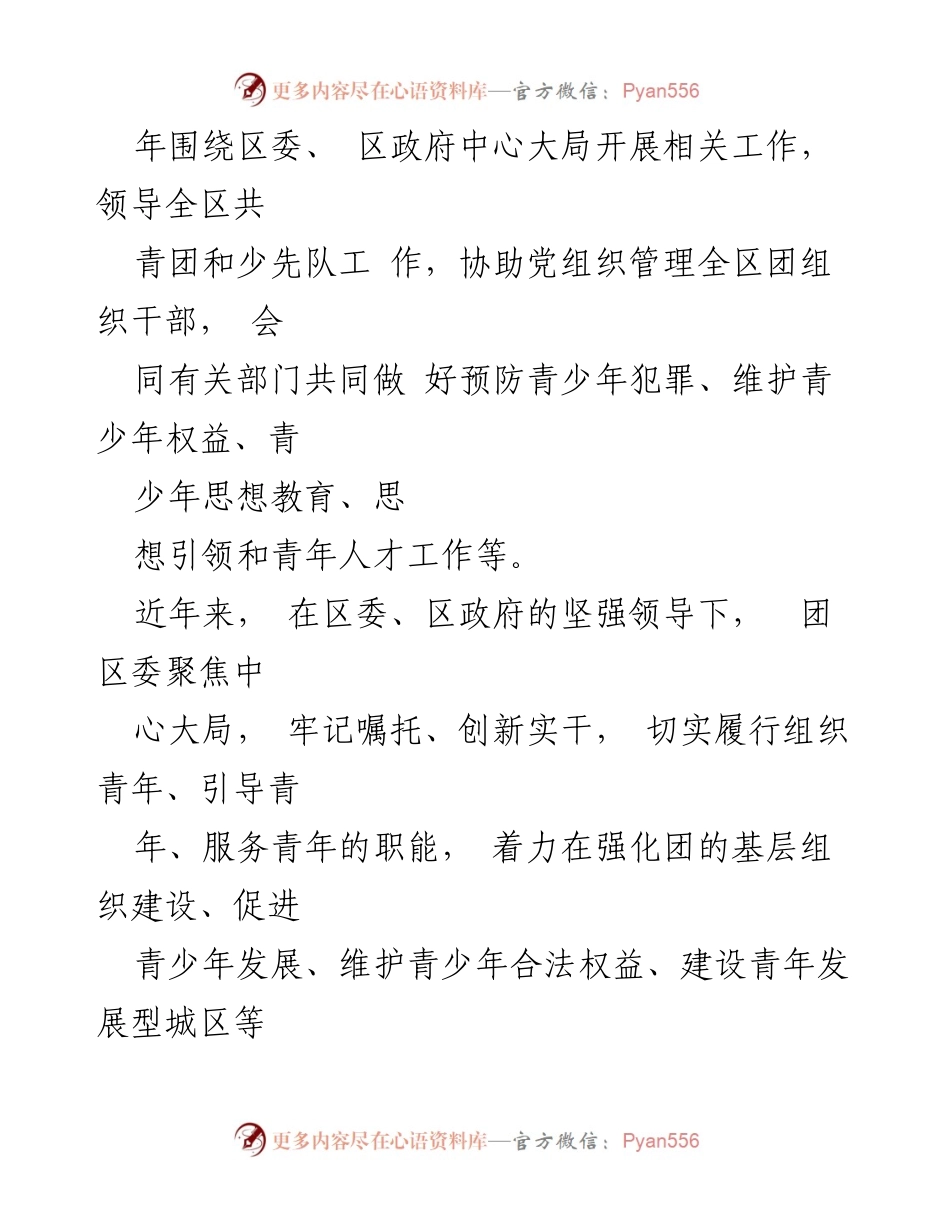 更多内容尽在心语资料库—官方微信：Pyan556

年围绕区委、 区政府中心大局开展相关工作，领导全区共

青团和少先队工 作，协助党组织管理全区团组织干部， 会

同有关部门共同做 好预防青少年犯罪、维护青少年权益、青

少年思想教育、思

想引领和青年人才工作等。

近年来， 在区委、区政府的坚强领导下， 团区委聚焦中

心大局， 牢记嘱托、创新实干， 切实履行组织青年、引导青

年、服务青年的职能， 着力在强化团的基层组织建设、促进

青少年发展、维护青少年合法权益、建设青年发展型城区等

更多内容尽在心语资料库—官方微信：Pyan556